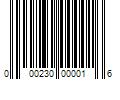 0 00230 00001 6